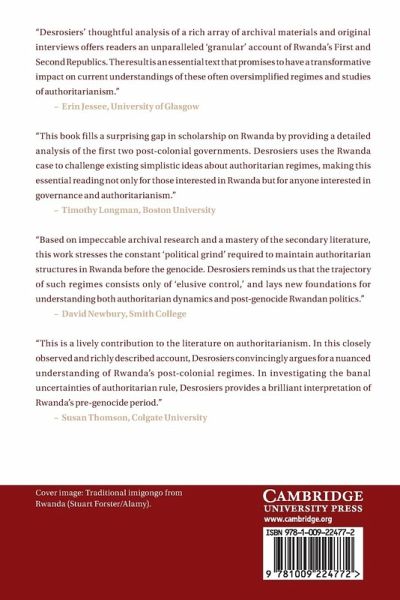 "Desrosiers' thoughtful analysis of a rich array of archival materials and original interviews offers readers an unparalleled 'granular' account of Rwanda's First and Second Republics. The result is an essential text that promises to have a transformative impact on current understandings of these often oversimplified regimes and studies of authoritarianism."

– Erin Jessee, University of Glasgow

"This book fills a surprising gap in scholarship on Rwanda by providing a detailed analysis of the first two post-colonial governments. Desrosiers uses the Rwanda case to challenge existing simplistic ideas about authoritarian regimes, making this essential reading not only for those interested in Rwanda but for anyone interested in governance and authoritarianism."

– Timothy Longman, Boston University

"Based on impeccable archival research and a mastery of the secondary literature, this work stresses the constant 'political grind' required to maintain authoritarian structures in Rwanda before the genocide. Desrosiers reminds us that the trajectory of such regimes consists only of 'elusive control,' and lays new foundations for understanding both authoritarian dynamics and post-genocide Rwandan politics."

– David Newbury, Smith College

"This is a lively contribution to the literature on authoritarianism. In this closely observed and richly described account, Desrosiers convincingly argues for a nuanced understanding of Rwanda's post-colonial regimes. In investigating the banal uncertainties of authoritarian rule, Desrosiers provides a brilliant interpretation of Rwanda's pre-genocide period."

– Susan Thomson, Colgate University

Cover image: Traditional imigongo from Rwanda (Stuart Forster/Alamy).

CAMBRIDGE
UNIVERSITY PRESS
www.cambridge.org

ISBN 978-1-009-22477-2

9 781009 224772 >